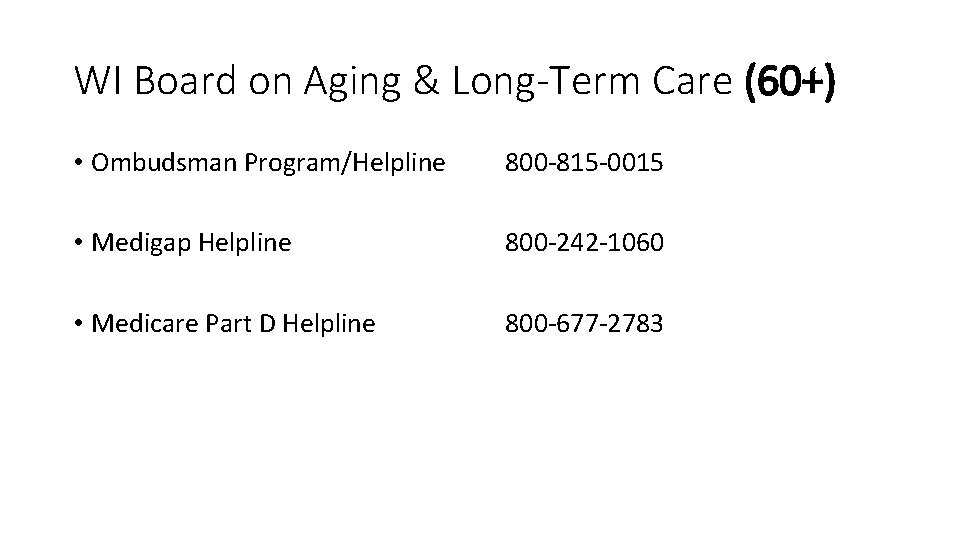 WI Board on Aging & Long-Term Care (60+)

• Ombudsman Program/Helpline 800-815-0015

• Medigap Helpline 800-242-1060

• Medicare Part D Helpline 800-677-2783